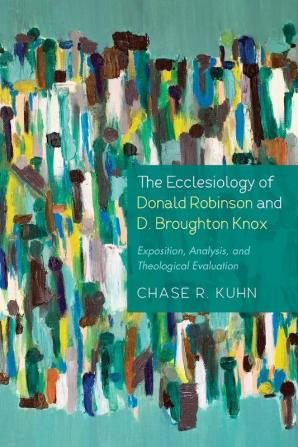 The Ecclesiology of Donald Robinson and D. Broughton Knox

Exposition, Analysis, and Theological Evaluation

CHASE R. KUHN